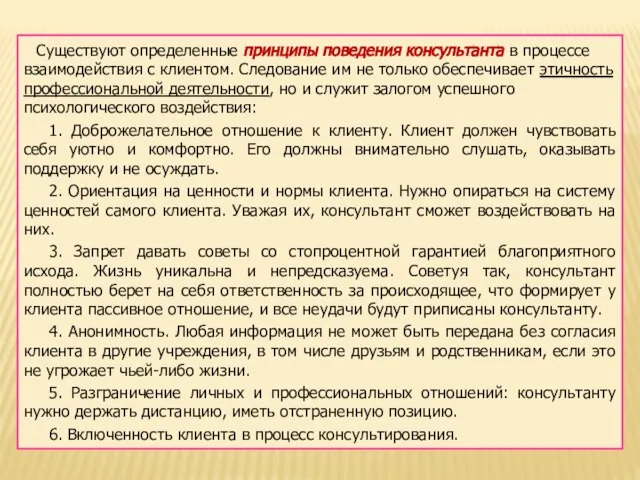 Существуют определенные принципы поведения консультанта в процессе взаимодействия с клиентом. Следование им не только обеспечивает этичность профессиональной деятельности, но и служит залогом успешного психологического воздействия:

1. Доброжелательное отношение к клиенту. Клиент должен чувствовать себя уютно и комфортно. Его должны внимательно слушать, оказывать поддержку и не осуждать.

2. Ориентация на ценности и нормы клиента. Нужно опираться на систему ценностей самого клиента. Уважая их, консультант сможет воздействовать на них.

3. Запрет давать советы со стопроцентной гарантией благоприятного исхода. Жизнь уникальна и непредсказуема. Советуя так, консультант полностью берет на себя ответственность за происходящее, что формирует у клиента пассивное отношение, и все неудачи будут приписаны консультанту.

4. Анонимность. Любая информация не может быть передана без согласия клиента в другие учреждения, в том числе друзьям и родственникам, если это не угрожает чьей-либо жизни.

5. Разграничение личных и профессиональных отношений: консультанту нужно держать дистанцию, иметь отстраненную позицию.

6. Включенность клиента в процесс консультирования.